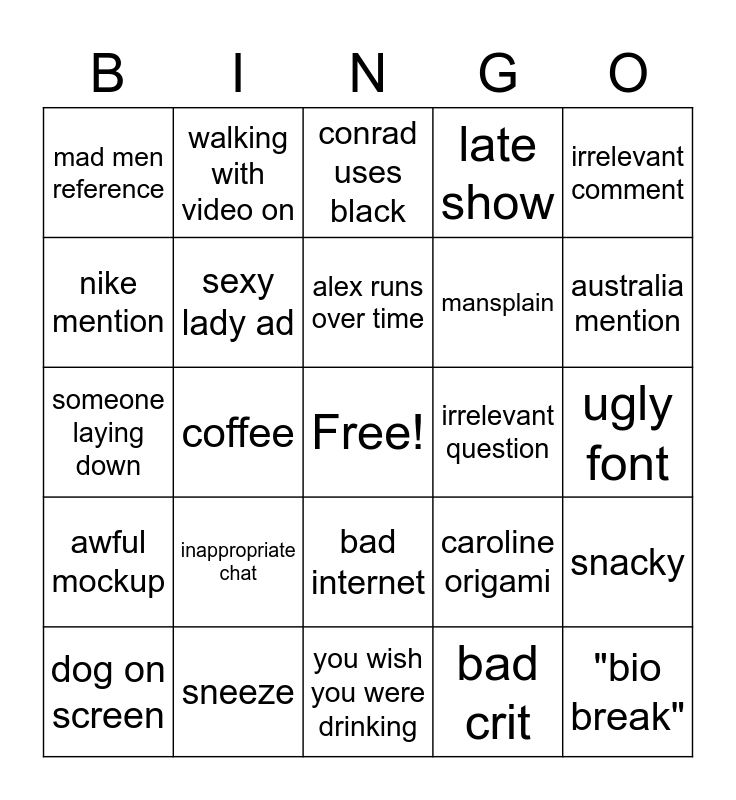 | B | I | N | G | O |
|---|---|---|---|---|
| mad men reference | walking with video on | conrad uses black | late show | irrelevant comment |
| nike mention | sexy lady ad | alex runs over time | mansplain | australia mention |
| someone laying down | coffee | Free! | irrelevant question | ugly font |
| awful mockup | inappropriate chat | bad internet | caroline origami | snacky |
| dog on screen | sneeze | you wish you were drinking | bad crit | "bio break" |